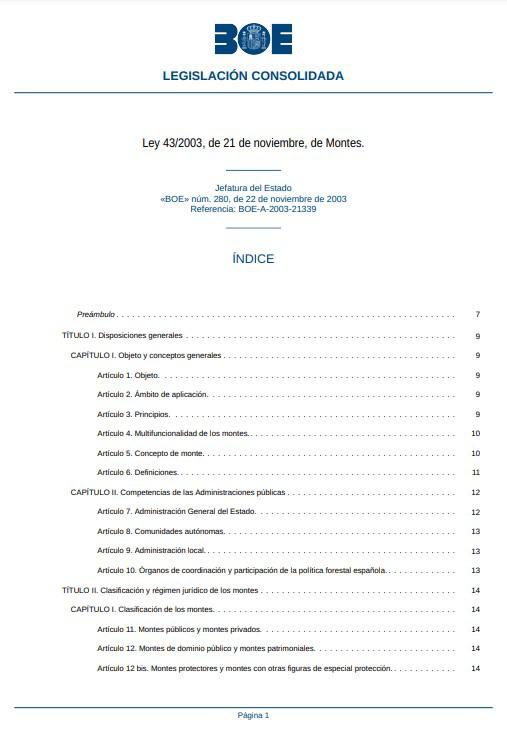 BOE

LEGISLACIÓN CONSOLIDADA

Ley 43/2003, de 21 de noviembre, de Montes.

Jefatura del Estado
«BOE» núm. 280, de 22 de noviembre de 2003
Referencia: BOE-A-2003-21339

ÍNDICE

Preámbulo . . . . . . . . . . 7

TÍTULO I. Disposiciones generales . . . . . . . . . . 9

CAPÍTULO I. Objeto y conceptos generales . . . . . . . . . . 9

Artículo 1. Objeto. . . . . . . . . . . 9

Artículo 2. Ámbito de aplicación. . . . . . . . . . . 9

Artículo 3. Principios. . . . . . . . . . . 9

Artículo 4. Multifuncionalidad de los montes. . . . . . . . . . . 10

Artículo 5. Concepto de monte. . . . . . . . . . . 10

Artículo 6. Definiciones. . . . . . . . . . . 11

CAPÍTULO II. Competencias de las Administraciones públicas . . . . . . . . . . 12

Artículo 7. Administración General del Estado. . . . . . . . . . . 12

Artículo 8. Comunidades autónomas. . . . . . . . . . . 13

Artículo 9. Administración local. . . . . . . . . . . 13

Artículo 10. Órganos de coordinación y participación de la política forestal española. . . . . . . . . . . 13

TÍTULO II. Clasificación y régimen jurídico de los montes . . . . . . . . . . 14

CAPÍTULO I. Clasificación de los montes. . . . . . . . . . . 14

Artículo 11. Montes públicos y montes privados. . . . . . . . . . . 14

Artículo 12. Montes de dominio público y montes patrimoniales. . . . . . . . . . . 14

Artículo 12 bis. Montes protectores y montes con otras figuras de especial protección. . . . . . . . . . . 14

Página 1